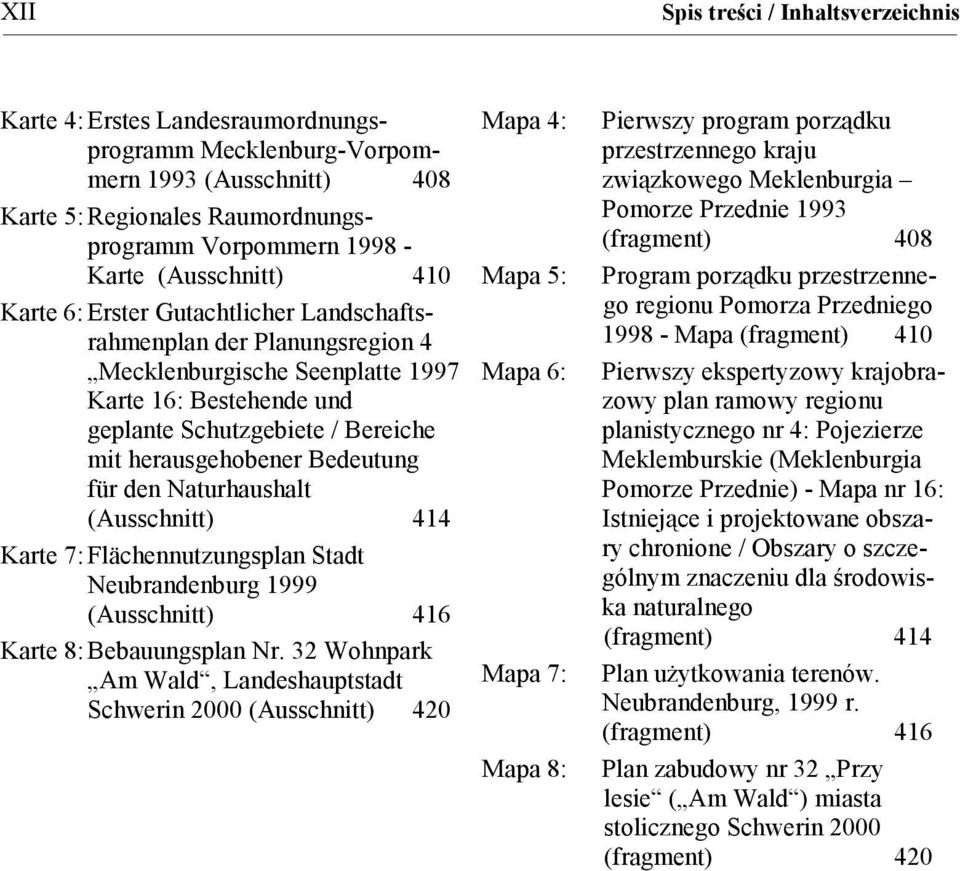 XII Spis treści / Inhaltsverzeichnis

Karte 4: Erstes Landesraumordnungsprogramm Mecklenburg-Vorpommern 1993 (Ausschnitt) 408

Karte 5: Regionales Raumordnungsprogramm Vorpommern 1998 - Karte (Ausschnitt) 410

Karte 6: Erster Gutachtlicher Landschaftsrahmenplan der Planungsregion 4 „Mecklenburgische Seenplatte 1997 Karte 16: Bestehende und geplante Schutzgebiete / Bereiche mit herausgehobener Bedeutung für den Naturhaushalt (Ausschnitt) 414

Karte 7: Flächennutzungsplan Stadt Neubrandenburg 1999 (Ausschnitt) 416

Karte 8: Bebauungsplan Nr. 32 Wohnpark „Am Wald“, Landeshauptstadt Schwerin 2000 (Ausschnitt) 420

Mapa 4: Pierwszy program porządku przestrzennego kraju związkowego Meklenburgia – Pomorze Przednie 1993 (fragment) 408

Mapa 5: Program porządku przestrzennego regionu Pomorza Przedniego 1998 - Mapa (fragment) 410

Mapa 6: Pierwszy ekspertyzowy krajobrazowy plan ramowy regionu planistycznego nr 4: Pojezierze Meklemburskie (Meklenburgia Pomorze Przednie) - Mapa nr 16: Istniejące i projektowane obszary chronione / Obszary o szczególnym znaczeniu dla środowiska naturalnego (fragment) 414

Mapa 7: Plan użytkowania terenów. Neubrandenburg, 1999 r. (fragment) 416

Mapa 8: Plan zabudowy nr 32 „Przy lesie“ („Am Wald“) miasta stolicznego Schwerin 2000 (fragment) 420